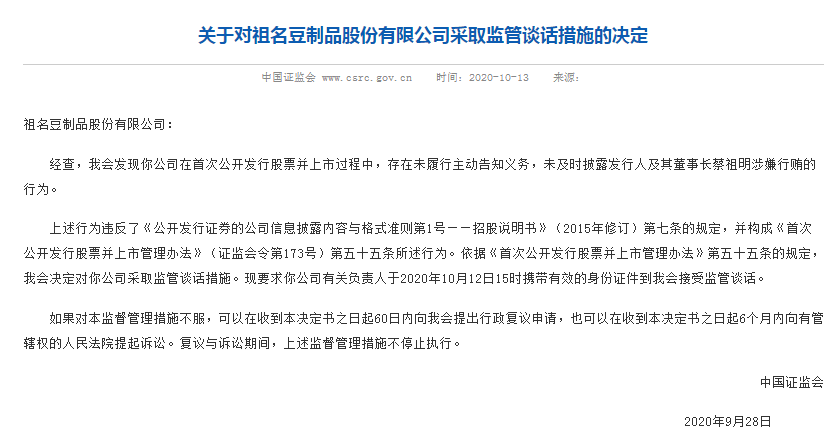 关于对祖名豆制品股份有限公司采取监管谈话措施的决定

中国证监会 www.csrc.gov.cn　时间：2020-10-13　来源：

祖名豆制品股份有限公司：

经查，我会发现你公司在首次公开发行股票并上市过程中，存在未履行主动告知义务，未及时披露发行人及其董事长蔡祖明涉嫌行贿的行为。

上述行为违反了《公开发行证券的公司信息披露内容与格式准则第1号——招股说明书》（2015年修订）第七条的规定，并构成《首次公开发行股票并上市管理办法》（证监会令第173号）第五十五条所述行为。依据《首次公开发行股票并上市管理办法》第五十五条的规定，我会决定对你公司采取监管谈话措施。现要求你公司有关负责人于2020年10月12日15时携带有效的身份证件到我会接受监管谈话。

如果对本监督管理措施不服，可以在收到本决定书之日起60日内向我会提出行政复议申请，也可以在收到本决定书之日起6个月内向有管辖权的人民法院提起诉讼。复议与诉讼期间，上述监督管理措施不停止执行。

中国证监会

2020年9月28日